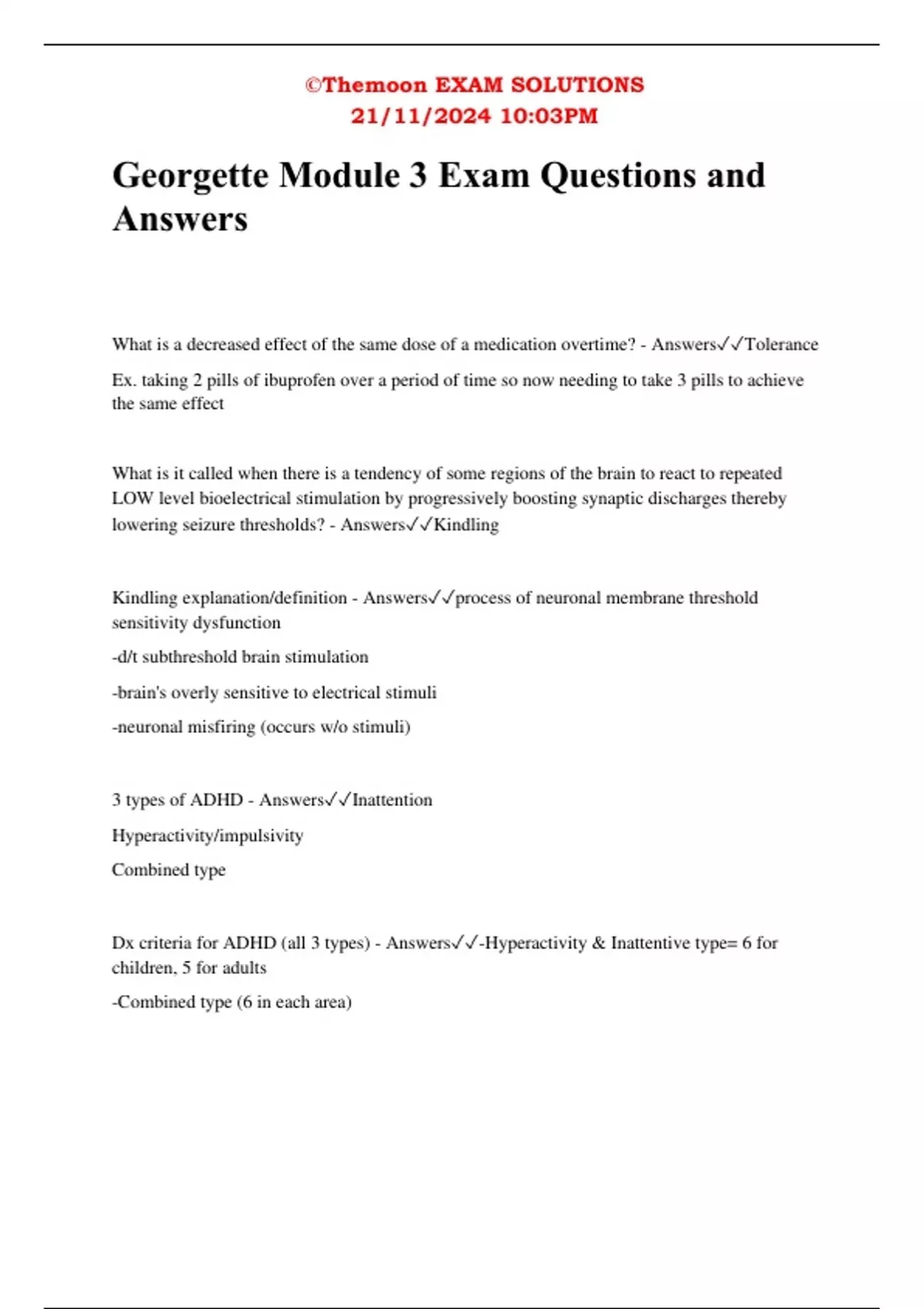 ©Themoon EXAM SOLUTIONS
21/11/2024 10:03PM

Georgette Module 3 Exam Questions and Answers

What is a decreased effect of the same dose of a medication overtime? - Answers✓✓Tolerance

Ex. taking 2 pills of ibuprofen over a period of time so now needing to take 3 pills to achieve the same effect

What is it called when there is a tendency of some regions of the brain to react to repeated LOW level bioelectrical stimulation by progressively boosting synaptic discharges thereby lowering seizure thresholds? - Answers✓✓Kindling

Kindling explanation/definition - Answers✓✓process of neuronal membrane threshold sensitivity dysfunction

-d/t subthreshold brain stimulation

-brain's overly sensitive to electrical stimuli

-neuronal misfiring (occurs w/o stimuli)

3 types of ADHD - Answers✓✓Inattention

Hyperactivity/impulsivity

Combined type

Dx criteria for ADHD (all 3 types) - Answers✓✓-Hyperactivity & Inattentive type= 6 for children, 5 for adults

-Combined type (6 in each area)